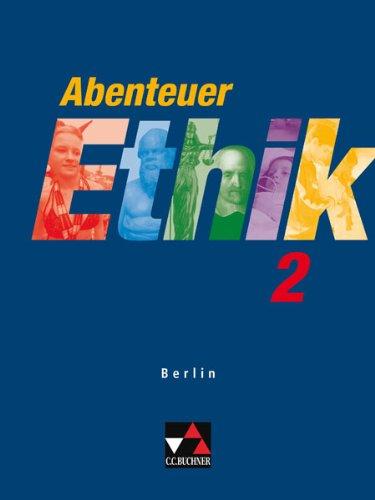 Abenteuer
Ethik
2

Berlin

C.C.BUCHNER